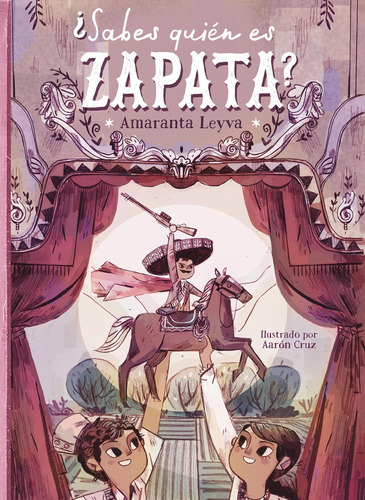 ¿Sabes quién es ZAPATA?

Amaranta Leyva

Ilustrado por Aarón Cruz